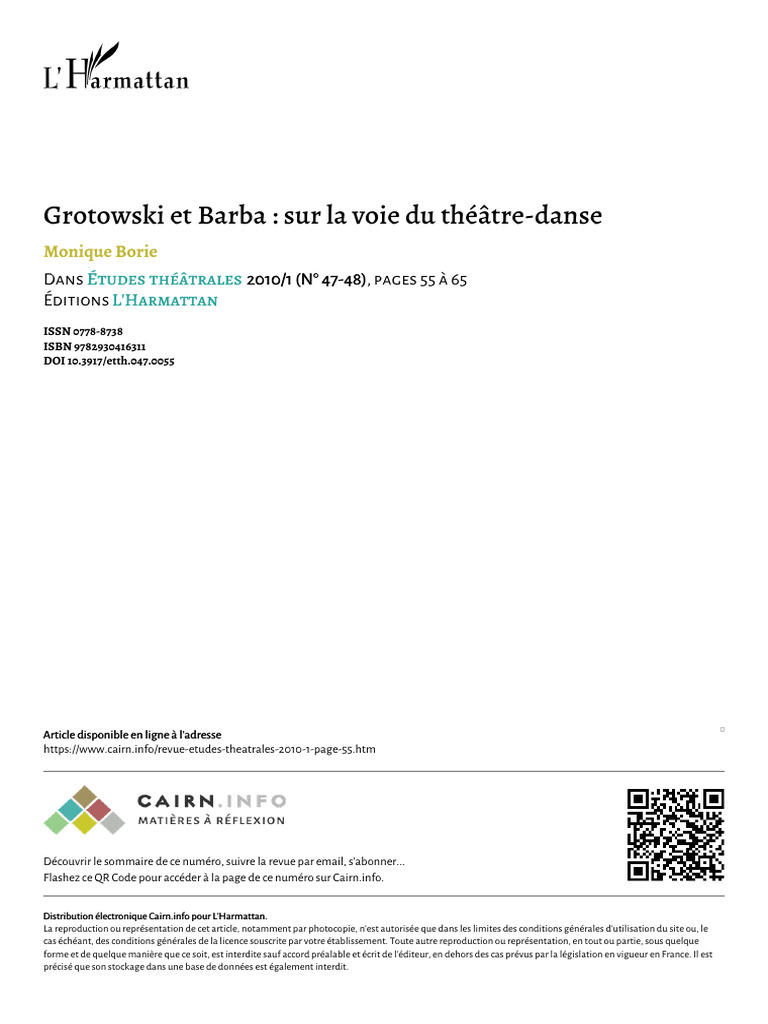 L'Harmattan

Grotowski et Barba : sur la voie du théâtre-danse

Monique Borie

Dans Études théâtrales 2010/1 (N° 47-48), pages 55 à 65
Éditions L'Harmattan

ISSN 0778-8738
ISBN 9782930416311
DOI 10.3917/etth.047.0055

Article disponible en ligne à l'adresse
https://www.cairn.info/revue-etudes-theatrales-2010-1-page-55.htm

CAIRN.INFO
MATIÈRES À RÉFLEXION

Découvrir le sommaire de ce numéro, suivre la revue par email, s'abonner...
Flashez ce QR Code pour accéder à la page de ce numéro sur Cairn.info.

Distribution électronique Cairn.info pour L'Harmattan.
La reproduction ou représentation de cet article, notamment par photocopie, n'est autorisée que dans les limites des conditions générales d'utilisation du site ou, le cas échéant, des conditions générales de la licence souscrite par votre établissement. Toute autre reproduction ou représentation, en tout ou partie, sous quelque forme et de quelque manière que ce soit, est interdite sauf accord préalable et écrit de l'éditeur, en dehors des cas prévus par la législation en vigueur en France. Il est précisé que son stockage dans une base de données est également interdit.